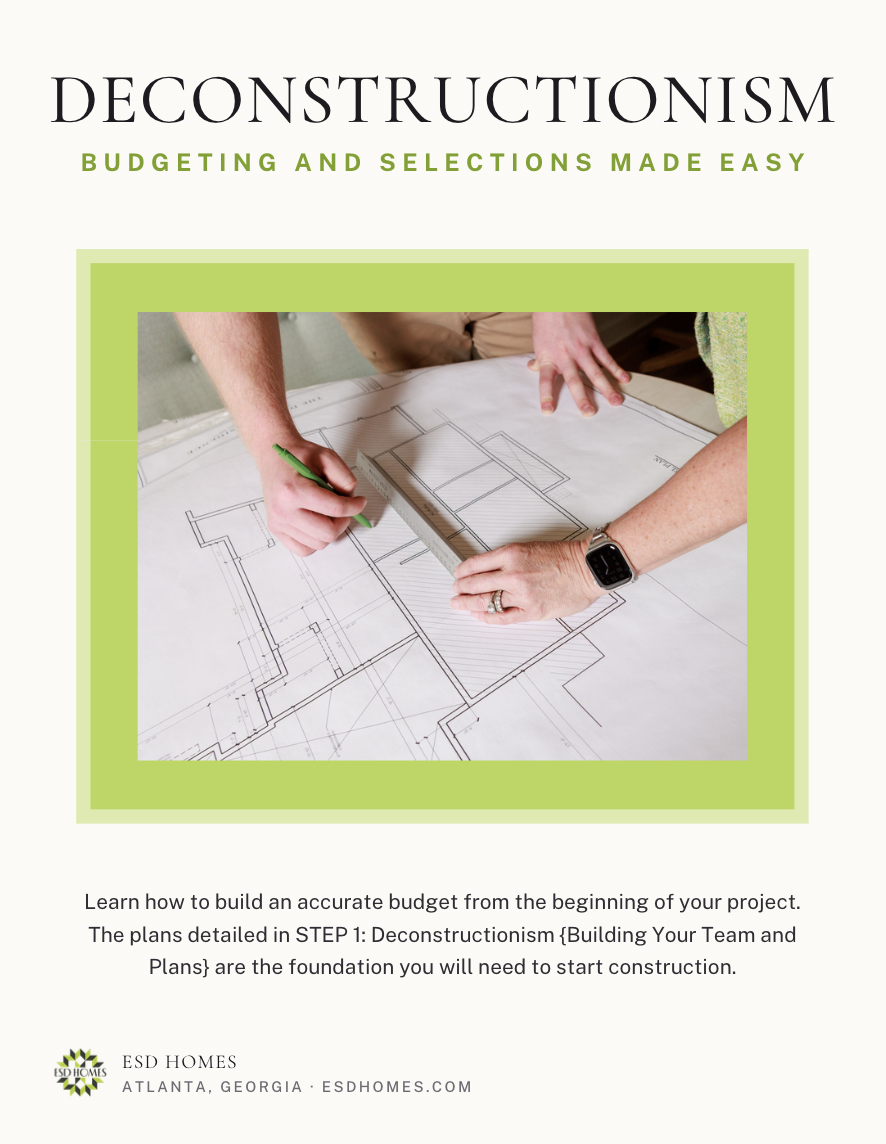 DECONSTRUCTIONISM

BUDGETING AND SELECTIONS MADE EASY

Learn how to build an accurate budget from the beginning of your project. The plans detailed in STEP 1: Deconstructionism {Building Your Team and Plans} are the foundation you will need to start construction.

ESD HOMES

ESD HOMES
ATLANTA, GEORGIA · ESDHOMES.COM